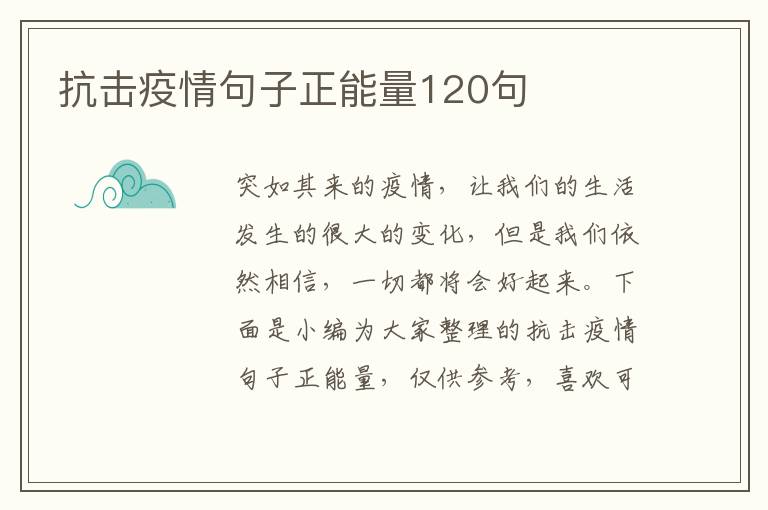 抗击疫情句子正能量120句

突如其来的疫情，让我们的生活发生的很大的变化，但是我们依然相信，一切都将会好起来。下面是小编为大家整理的抗击疫情句子正能量，仅供参考，喜欢可